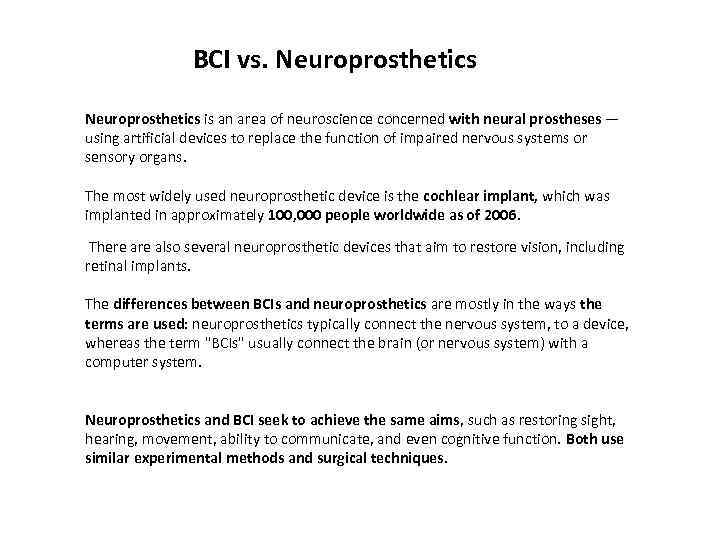 BCI vs. Neuroprosthetics

Neuroprosthetics is an area of neuroscience concerned with neural prostheses — using artificial devices to replace the function of impaired nervous systems or sensory organs.

The most widely used neuroprosthetic device is the cochlear implant, which was implanted in approximately 100,000 people worldwide as of 2006.

There are also several neuroprosthetic devices that aim to restore vision, including retinal implants.

The differences between BCIs and neuroprosthetics are mostly in the ways the terms are used: neuroprosthetics typically connect the nervous system, to a device, whereas the term "BCIs" usually connect the brain (or nervous system) with a computer system.

Neuroprosthetics and BCI seek to achieve the same aims, such as restoring sight, hearing, movement, ability to communicate, and even cognitive function. Both use similar experimental methods and surgical techniques.